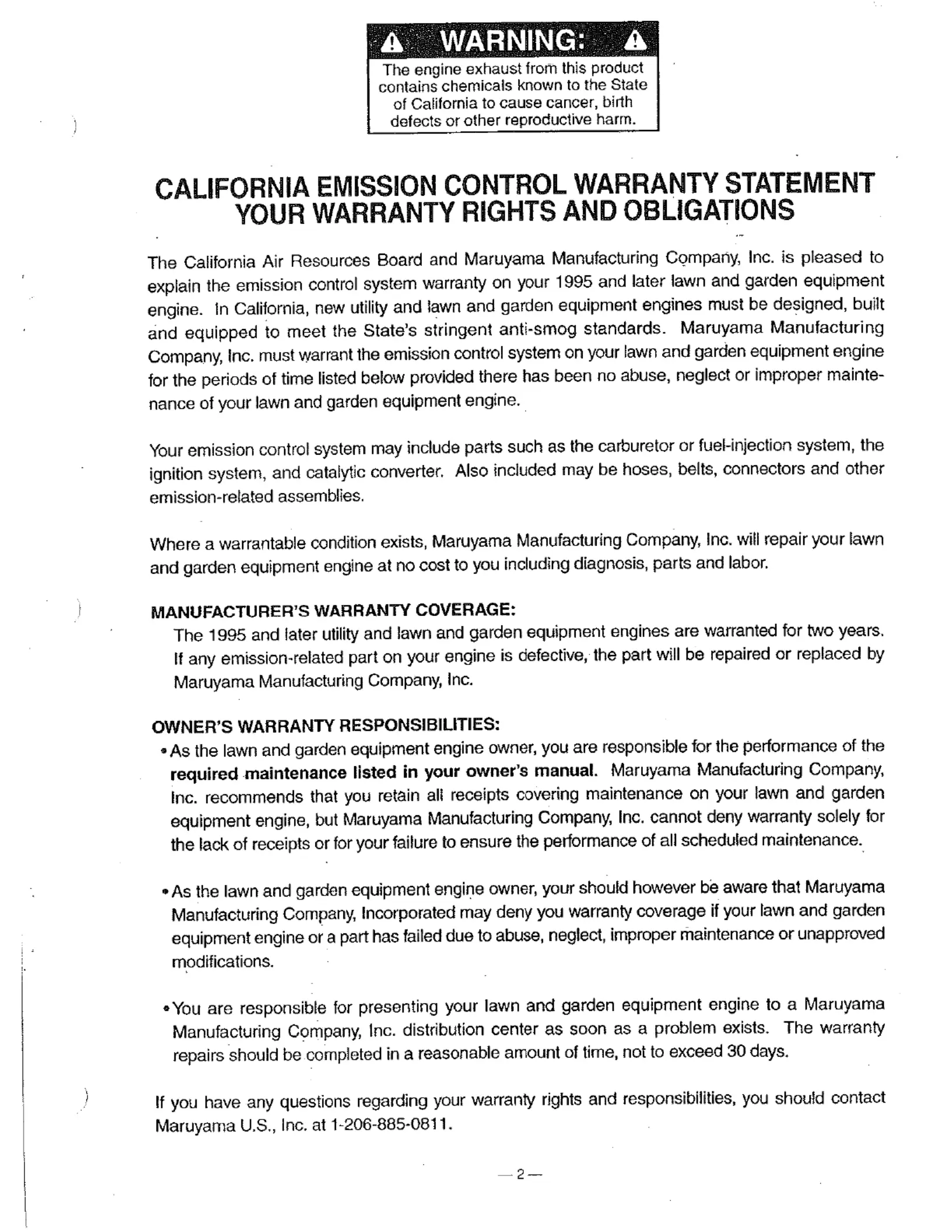 WARNING:

The engine exhaust from this product contains chemicals known to the State of California to cause cancer, birth defects or other reproductive harm.

CALIFORNIA EMISSION CONTROL WARRANTY STATEMENT
YOUR WARRANTY RIGHTS AND OBLIGATIONS

The California Air Resources Board and Maruyama Manufacturing Company, Inc. is pleased to explain the emission control system warranty on your 1995 and later lawn and garden equipment engine. In California, new utility and lawn and garden equipment engines must be designed, built and equipped to meet the State's stringent anti-smog standards. Maruyama Manufacturing Company, Inc. must warrant the emission control system on your lawn and garden equipment engine for the periods of time listed below provided there has been no abuse, neglect or improper maintenance of your lawn and garden equipment engine.

Your emission control system may include parts such as the carburetor or fuel-injection system, the ignition system, and catalytic converter. Also included may be hoses, belts, connectors and other emission-related assemblies.

Where a warrantable condition exists, Maruyama Manufacturing Company, Inc. will repair your lawn and garden equipment engine at no cost to you including diagnosis, parts and labor.

MANUFACTURER'S WARRANTY COVERAGE:
The 1995 and later utility and lawn and garden equipment engines are warranted for two years. If any emission-related part on your engine is defective, the part will be repaired or replaced by Maruyama Manufacturing Company, Inc.

OWNER'S WARRANTY RESPONSIBILITIES:
• As the lawn and garden equipment engine owner, you are responsible for the performance of the required maintenance listed in your owner's manual. Maruyama Manufacturing Company, Inc. recommends that you retain all receipts covering maintenance on your lawn and garden equipment engine, but Maruyama Manufacturing Company, Inc. cannot deny warranty solely for the lack of receipts or for your failure to ensure the performance of all scheduled maintenance.

• As the lawn and garden equipment engine owner, your should however be aware that Maruyama Manufacturing Company, Incorporated may deny you warranty coverage if your lawn and garden equipment engine or a part has failed due to abuse, neglect, improper maintenance or unapproved modifications.

• You are responsible for presenting your lawn and garden equipment engine to a Maruyama Manufacturing Company, Inc. distribution center as soon as a problem exists. The warranty repairs should be completed in a reasonable amount of time, not to exceed 30 days.

If you have any questions regarding your warranty rights and responsibilities, you should contact Maruyama U.S., Inc. at 1-206-885-0811.

—2—